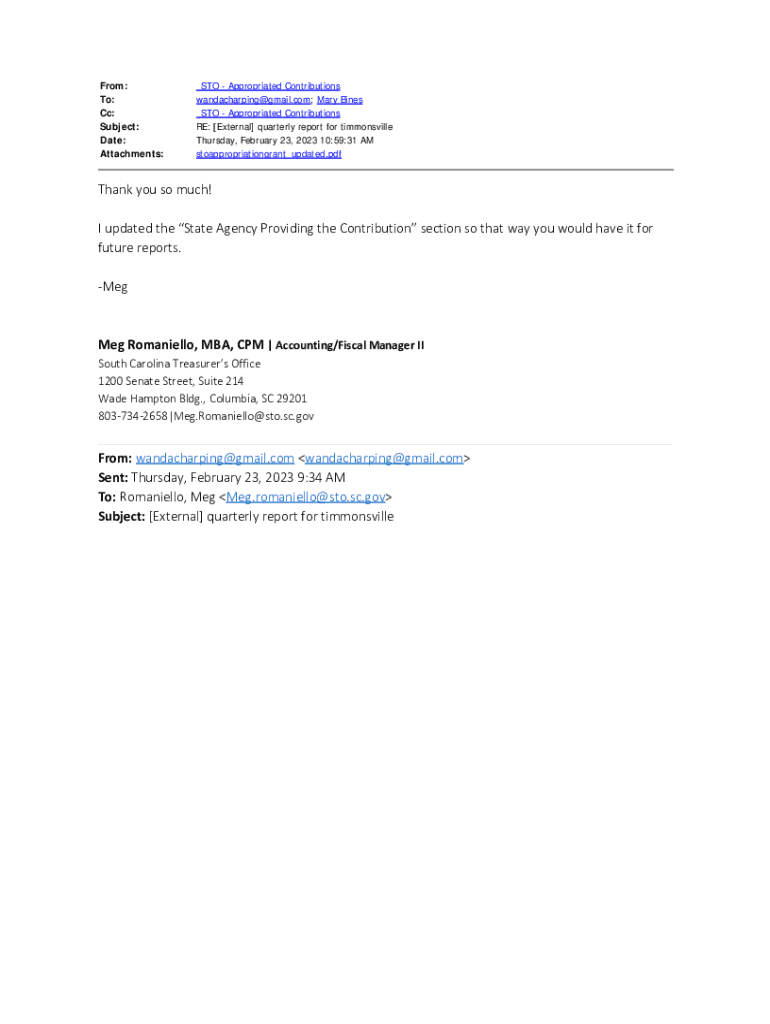 From: _STO - Appropriated Contributions
To: wandacharping@gmail.com; Mary Bines
Cc: _STO - Appropriated Contributions
Subject: RE: [External] quarterly report for timmonsville
Date: Thursday, February 23, 2023 10:59:31 AM
Attachments: stoappropriationgrant_updated.pdf

Thank you so much!

I updated the "State Agency Providing the Contribution" section so that way you would have it for future reports.

-Meg

Meg Romaniello, MBA, CPM | Accounting/Fiscal Manager II
South Carolina Treasurer's Office
1200 Senate Street, Suite 214
Wade Hampton Bldg., Columbia, SC 29201
803-734-2658|Meg.Romaniello@sto.sc.gov

From: wandacharping@gmail.com <wandacharping@gmail.com>
Sent: Thursday, February 23, 2023 9:34 AM
To: Romaniello, Meg <Meg.romaniello@sto.sc.gov>
Subject: [External] quarterly report for timmonsville